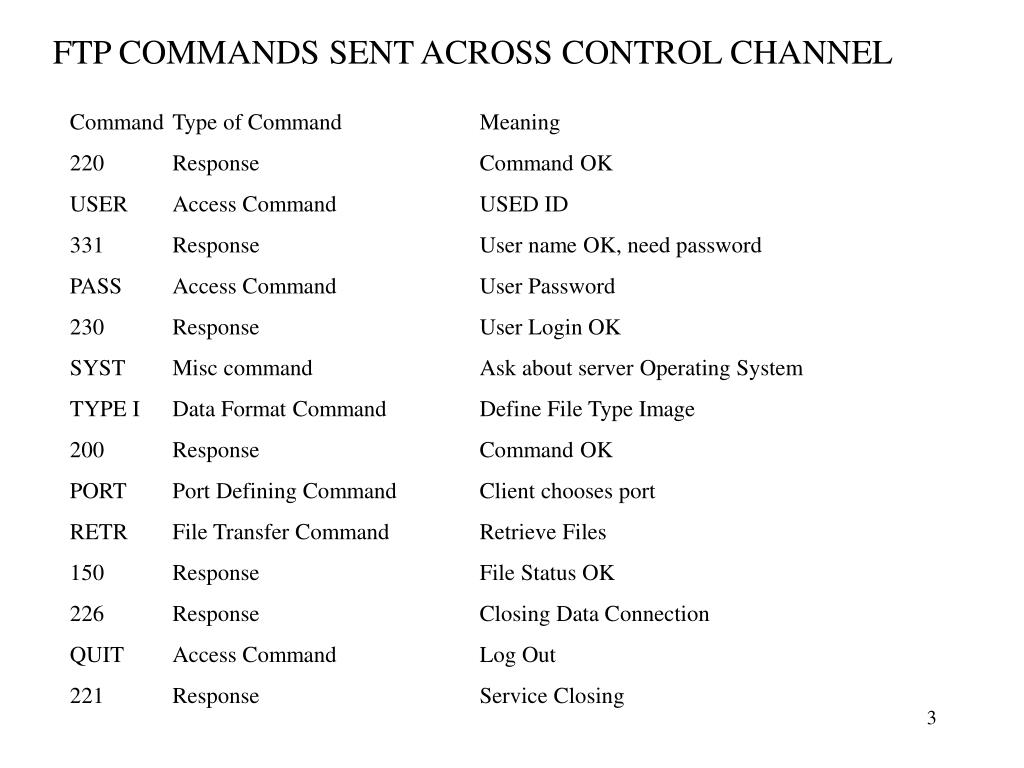 FTP COMMANDS SENT ACROSS CONTROL CHANNEL

| Command | Type of Command | Meaning |
|---|---|---|
| 220 | Response | Command OK |
| USER | Access Command | USED ID |
| 331 | Response | User name OK, need password |
| PASS | Access Command | User Password |
| 230 | Response | User Login OK |
| SYST | Misc command | Ask about server Operating System |
| TYPE I | Data Format Command | Define File Type Image |
| 200 | Response | Command OK |
| PORT | Port Defining Command | Client chooses port |
| RETR | File Transfer Command | Retrieve Files |
| 150 | Response | File Status OK |
| 226 | Response | Closing Data Connection |
| QUIT | Access Command | Log Out |
| 221 | Response | Service Closing |

3